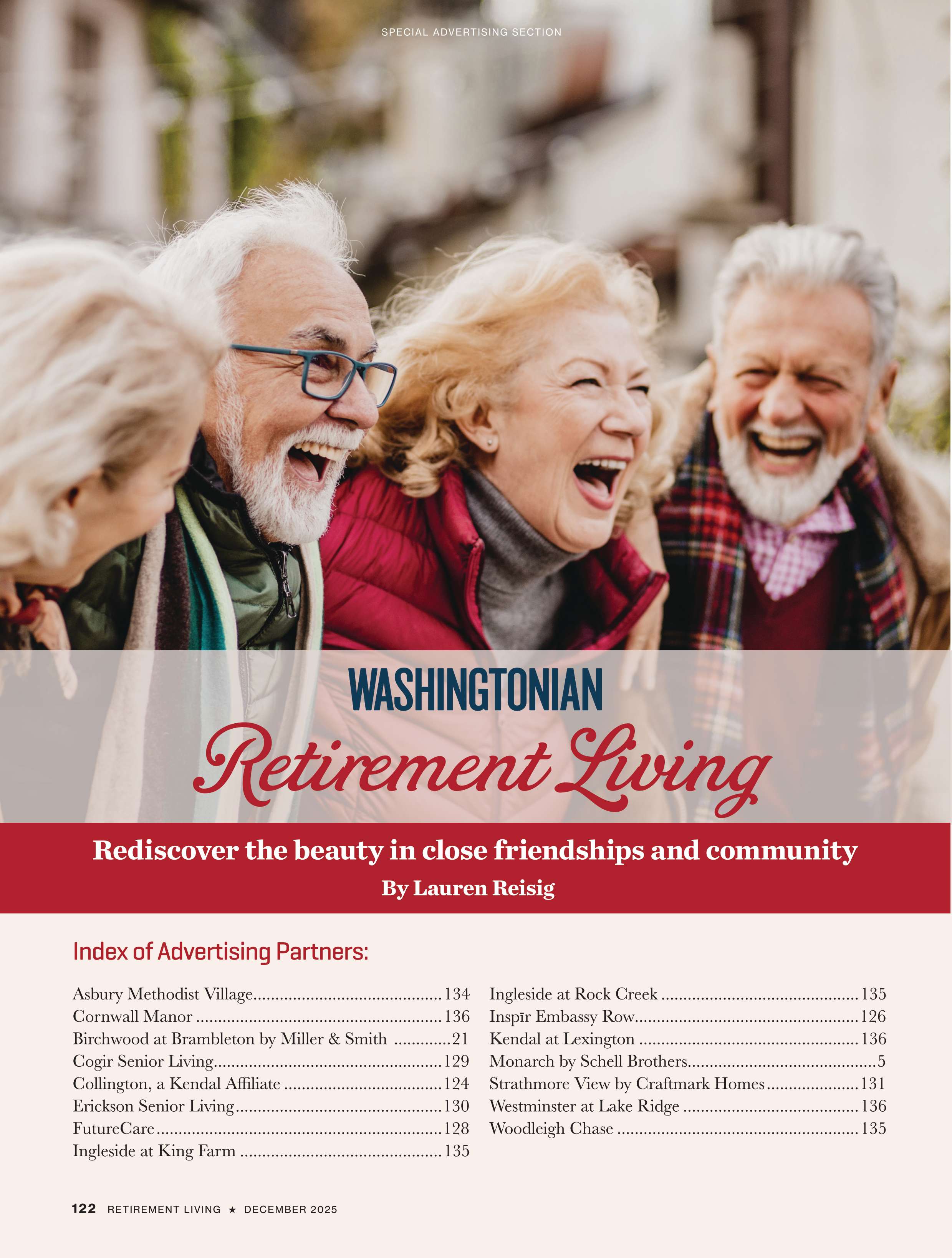 SPECIAL ADVERTISING SECTION

WASHINGTONIAN

Retirement Living

Rediscover the beauty in close friendships and community

By Lauren Reisig

Index of Advertising Partners:

Asbury Methodist Village 134
Cornwall Manor 136
Birchwood at Brambleton by Miller & Smith 21
Cogir Senior Living 129
Collington, a Kendal Affiliate 124
Erickson Senior Living 130
FutureCare 128
Ingleside at King Farm 135

Ingleside at Rock Creek 135
Inspīr Embassy Row 126
Kendal at Lexington 136
Monarch by Schell Brothers 5
Strathmore View by Craftmark Homes 131
Westminster at Lake Ridge 136
Woodleigh Chase 135

122 RETIREMENT LIVING ★ DECEMBER 2025